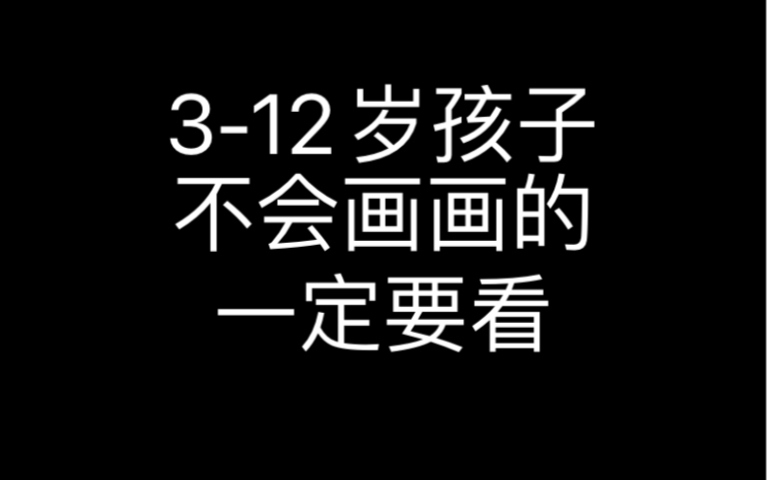 3-12 岁孩子
不会画画的
一定要看